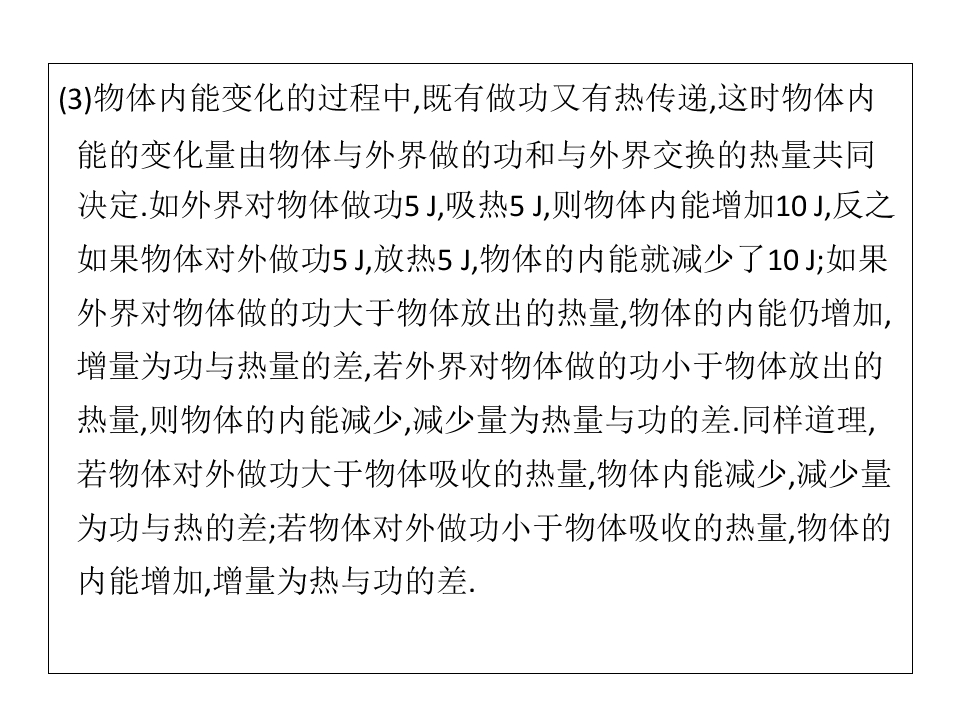 (3)物体内能变化的过程中,既有做功又有热传递,这时物体内能的变化量由物体与外界做的功和与外界交换的热量共同决定.如外界对物体做功5 J,吸热5 J,则物体内能增加10 J,反之如果物体对外做功5 J,放热5 J,物体的内能就减少了10 J;如果外界对物体做的功大于物体放出的热量,物体的内能仍增加,增量为功与热量的差,若外界对物体做的功小于物体放出的热量,则物体的内能减少,减少量为热量与功的差.同样道理,若物体对外做功大于物体吸收的热量,物体内能减少,减少量为功与热的差;若物体对外做功小于物体吸收的热量,物体的内能增加,增量为热与功的差.